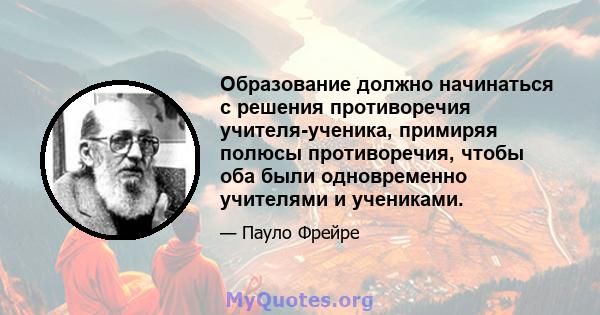 Образование должно начинаться с решения противоречия учителя-ученика, примиряя полюсы противоречия, чтобы оба были одновременно учителями и учениками.

— Пауло Фрейре

MyQuotes.org